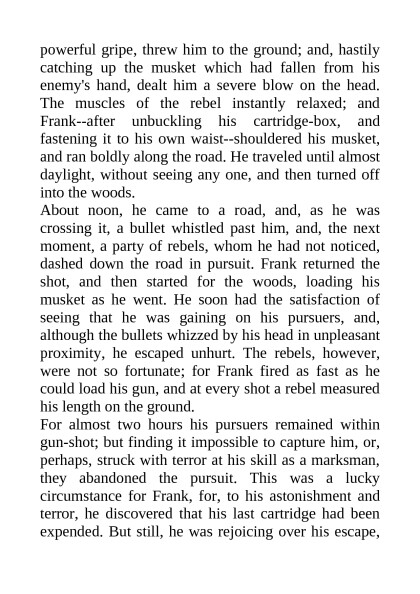 powerful gripe, threw him to the ground; and, hastily catching up the musket which had fallen from his enemy's hand, dealt him a severe blow on the head. The muscles of the rebel instantly relaxed; and Frank--after unbuckling his cartridge-box, and fastening it to his own waist--shouldered his musket, and ran boldly along the road. He traveled until almost daylight, without seeing any one, and then turned off into the woods.
About noon, he came to a road, and, as he was crossing it, a bullet whistled past him, and, the next moment, a party of rebels, whom he had not noticed, dashed down the road in pursuit. Frank returned the shot, and then started for the woods, loading his musket as he went. He soon had the satisfaction of seeing that he was gaining on his pursuers, and, although the bullets whizzed by his head in unpleasant proximity, he escaped unhurt. The rebels, however, were not so fortunate; for Frank fired as fast as he could load his gun, and at every shot a rebel measured his length on the ground.
For almost two hours his pursuers remained within gun-shot; but finding it impossible to capture him, or, perhaps, struck with terror at his skill as a marksman, they abandoned the pursuit. This was a lucky circumstance for Frank, for, to his astonishment and terror, he discovered that his last cartridge had been expended. But still, he was rejoicing over his escape,